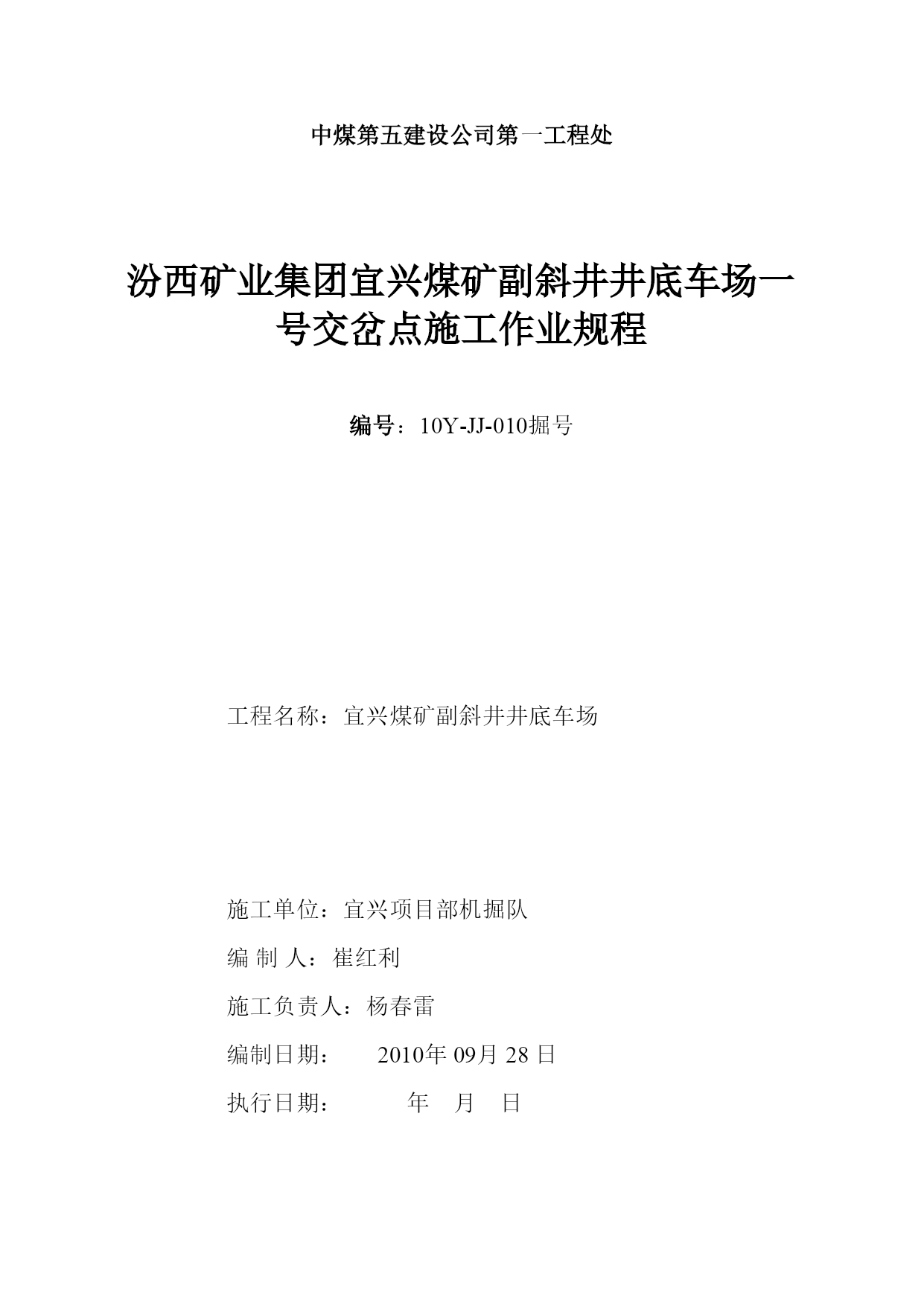 中煤第五建设公司第一工程处

汾西矿业集团宜兴煤矿副斜井井底车场一号交岔点施工作业规程

编号：10Y-JJ-010掘号

工程名称：宜兴煤矿副斜井井底车场

施工单位：宜兴项目部机掘队

编 制 人：崔红利

施工负责人：杨春雷

编制日期：　　2010年 09月 28 日

执行日期：　　　年　月　日